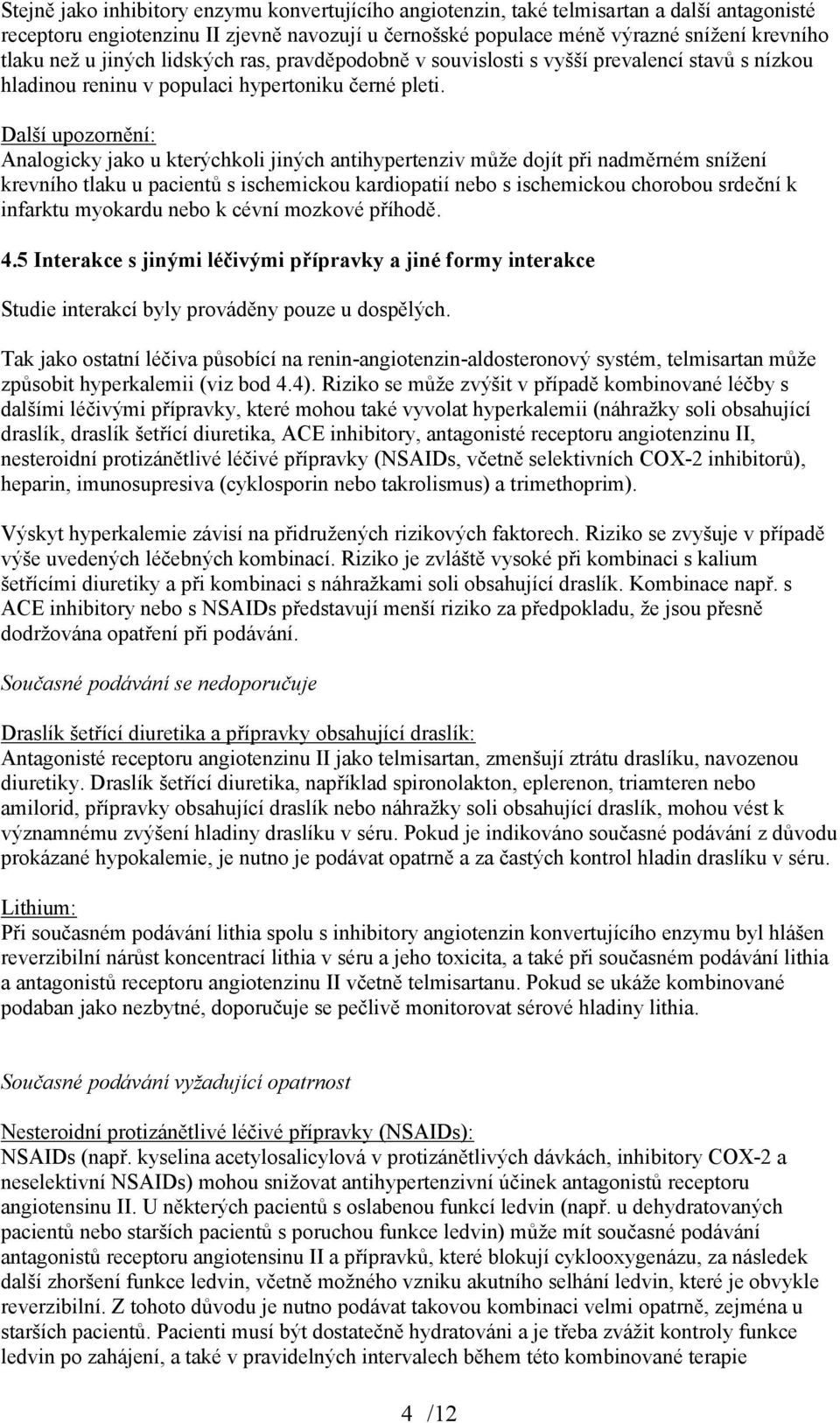 Stejně jako inhibitory enzymu konvertujícího angiotenzin, také telmisartan a další antagonisté receptoru engiotenzinu II zjevně navozují u černošské populace méně výrazné snížení krevního tlaku než u jiných lidských ras, pravděpodobně v souvislosti s vyšší prevalencí stavů s nízkou hladinou reninu v populaci hypertoniku černé pleti.

Další upozornění:
Analogicky jako u kterýchkoli jiných antihypertenziv může dojít při nadměrném snížení krevního tlaku u pacientů s ischemickou kardiopatií nebo s ischemickou chorobou srdeční k infarktu myokardu nebo k cévní mozkové příhodě.

4.5 Interakce s jinými léčivými přípravky a jiné formy interakce

Studie interakcí byly prováděny pouze u dospělých.

Tak jako ostatní léčiva působící na renin-angiotenzin-aldosteronový systém, telmisartan může způsobit hyperkalemii (viz bod 4.4). Riziko se může zvýšit v případě kombinované léčby s dalšími léčivými přípravky, které mohou také vyvolat hyperkalemii (náhražky soli obsahující draslík, draslík šetřící diuretika, ACE inhibitory, antagonisté receptoru angiotenzinu II, nesteroidní protizánětlivé léčivé přípravky (NSAIDs, včetně selektivních COX-2 inhibitorů), heparin, imunosupresiva (cyklosporin nebo takrolismus) a trimethoprim).

Výskyt hyperkalemie závisí na přidružených rizikových faktorech. Riziko se zvyšuje v případě výše uvedených léčebných kombinací. Riziko je zvláště vysoké při kombinaci s kalium šetřícími diuretiky a při kombinaci s náhražkami soli obsahující draslík. Kombinace např. s ACE inhibitory nebo s NSAIDs představují menší riziko za předpokladu, že jsou přesně dodržována opatření při podávání.

Současné podávání se nedoporučuje

Draslík šetřící diuretika a přípravky obsahující draslík:
Antagonisté receptoru angiotenzinu II jako telmisartan, zmenšují ztrátu draslíku, navozenou diuretiky. Draslík šetřící diuretika, například spironolakton, eplerenon, triamteren nebo amilorid, přípravky obsahující draslík nebo náhražky soli obsahující draslík, mohou vést k významnému zvýšení hladiny draslíku v séru. Pokud je indikováno současné podávání z důvodu prokázané hypokalemie, je nutno je podávat opatrně a za častých kontrol hladin draslíku v séru.

Lithium:
Při současném podávání lithia spolu s inhibitory angiotenzin konvertujícího enzymu byl hlášen reverzibilní nárůst koncentrací lithia v séru a jeho toxicita, a také při současném podávání lithia a antagonistů receptoru angiotenzinu II včetně telmisartanu. Pokud se ukáže kombinované podaban jako nezbytné, doporučuje se pečlivě monitorovat sérové hladiny lithia.

Současné podávání vyžadující opatrnost

Nesteroidní protizánětlivé léčivé přípravky (NSAIDs):
NSAIDs (např. kyselina acetylosalicylová v protizánětlivých dávkách, inhibitory COX-2 a neselektivní NSAIDs) mohou snižovat antihypertenzivní účinek antagonistů receptoru angiotensinu II. U některých pacientů s oslabenou funkcí ledvin (např. u dehydratovaných pacientů nebo starších pacientů s poruchou funkce ledvin) může mít současné podávání antagonistů receptoru angiotensinu II a přípravků, které blokují cyklooxygenázu, za následek další zhoršení funkce ledvin, včetně možného vzniku akutního selhání ledvin, které je obvykle reverzibilní. Z tohoto důvodu je nutno podávat takovou kombinaci velmi opatrně, zejména u starších pacientů. Pacienti musí být dostatečně hydratováni a je třeba zvážit kontroly funkce ledvin po zahájení, a také v pravidelných intervalech během této kombinované terapie

4 /12